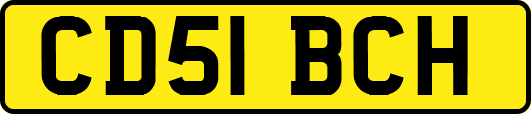 CD51 BCH